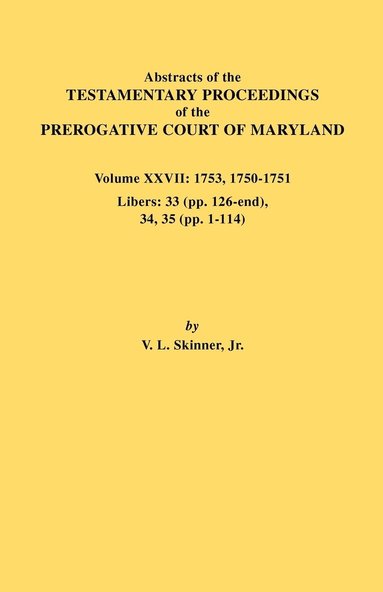 Abstracts of the
TESTAMENTARY PROCEEDINGS
of the
PREROGATIVE COURT OF MARYLAND

Volume XXVII: 1753, 1750-1751
Libers: 33 (pp. 126-end),
34, 35 (pp. 1-114)

by
V. L. Skinner, Jr.